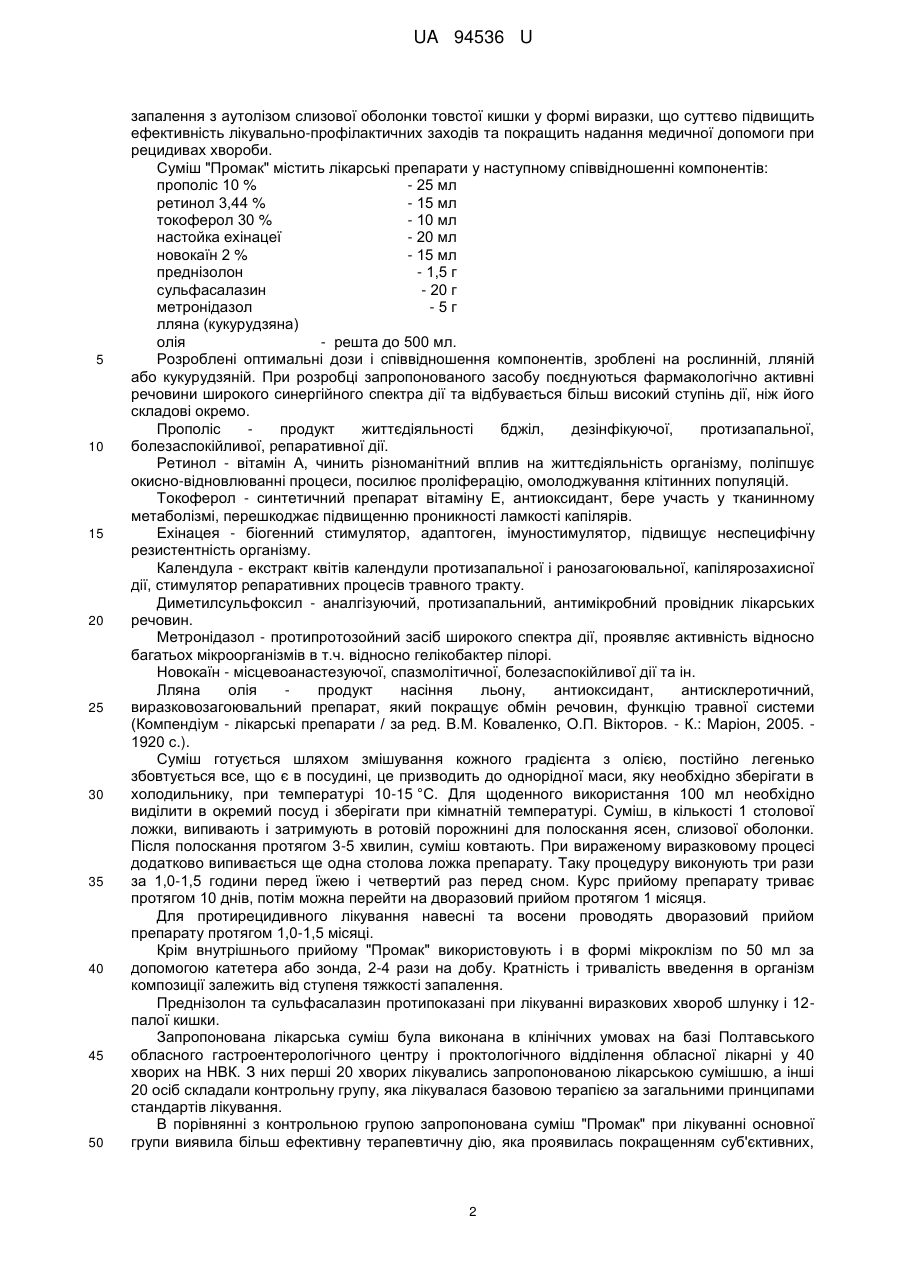 UA 94536 U

запалення з аутолізом слизової оболонки товстої кишки у формі виразки, що суттєво підвищить ефективність лікувально-профілактичних заходів та покращить надання медичної допомоги при рецидивах хвороби.

Суміш "Промак" містить лікарські препарати у наступному співвідношенні компонентів:

| | |
|---|---|
| прополіс 10 % | - 25 мл |
| ретинол 3,44 % | - 15 мл |
| токоферол 30 % | - 10 мл |
| настойка ехінацеї | - 20 мл |
| новокаїн 2 % | - 15 мл |
| преднізолон | - 1,5 г |
| сульфасалазин | - 20 г |
| метронідазол | - 5 г |
| лляна (кукурудзяна) олія | - решта до 500 мл. |

5 Розроблені оптимальні дози і співвідношення компонентів, зроблені на рослинній, лляній або кукурудзяній. При розробці запропонованого засобу поєднуються фармакологічно активні речовини широкого синергійного спектра дії та відбувається більш високий ступінь дії, ніж його складові окремо.

Прополіс - продукт життєдіяльності бджіл, дезінфікуючої, протизапальної, 10 болезаспокійливої, репаративної дії.

Ретинол - вітамін А, чинить різноманітний вплив на життєдіяльність організму, поліпшує окисно-відновлюванні процеси, посилює проліферацію, омолоджування клітинних популяцій.

Токоферол - синтетичний препарат вітаміну Е, антиоксидант, бере участь у тканинному метаболізмі, перешкоджає підвищенню проникності ламкості капілярів.

15 Ехінацея - біогенний стимулятор, адаптоген, імуностимулятор, підвищує неспецифічну резистентність організму.

Календула - екстракт квітів календули протизапальної і ранозагоювальної, капілярозахисної дії, стимулятор репаративних процесів травного тракту.

Диметилсульфоксил - аналгізуючий, протизапальний, антимікробний провідник лікарських 20 речовин.

Метронідазол - протипротозойний засіб широкого спектра дії, проявляє активність відносно багатьох мікроорганізмів в т.ч. відносно гелікобактер пілорі.

Новокаїн - місцевоанастезуючої, спазмолітичної, болезаспокійливої дії та ін.

Лляна олія - продукт насіння льону, антиоксидант, антисклеротичний, 25 виразковозагоювальний препарат, який покращує обмін речовин, функцію травної системи (Компендіум - лікарські препарати / за ред. В.М. Коваленко, О.П. Вікторов. - К.: Маріон, 2005. - 1920 с.).

Суміш готується шляхом змішування кожного градієнта з олією, постійно легенько збовтується все, що є в посудині, це призводить до однорідної маси, яку необхідно зберігати в 30 холодильнику, при температурі 10-15 °С. Для щоденного використання 100 мл необхідно виділити в окремий посуд і зберігати при кімнатній температурі. Суміш, в кількості 1 столової ложки, випивають і затримують в ротовій порожнині для полоскання ясен, слизової оболонки. Після полоскання протягом 3-5 хвилин, суміш ковтають. При вираженому виразковому процесі додатково випивається ще одна столова ложка препарату. Таку процедуру виконують три рази 35 за 1,0-1,5 години перед їжею і четвертий раз перед сном. Курс прийому препарату триває протягом 10 днів, потім можна перейти на дворазовий прийом протягом 1 місяця.

Для протирецидивного лікування навесні та восени проводять дворазовий прийом препарату протягом 1,0-1,5 місяці.

Крім внутрішнього прийому "Промак" використовують і в формі мікроклізм по 50 мл за 40 допомогою катетера або зонда, 2-4 рази на добу. Кратність і тривалість введення в організм композиції залежить від ступеня тяжкості запалення.

Преднізолон та сульфасалазин протипоказані при лікуванні виразкових хвороб шлунку і 12-палої кишки.

Запропонована лікарська суміш була виконана в клінічних умовах на базі Полтавського 45 обласного гастроентерологічного центру і проктологічного відділення обласної лікарні у 40 хворих на НВК. З них перші 20 хворих лікувались запропонованою лікарською сумішшю, а інші 20 осіб складали контрольну групу, яка лікувалася базовою терапією за загальними принципами стандартів лікування.

В порівнянні з контрольною групою запропонована суміш "Промак" при лікуванні основної 50 групи виявила більш ефективну терапевтичну дію, яка проявилась покращенням суб'єктивних,

2